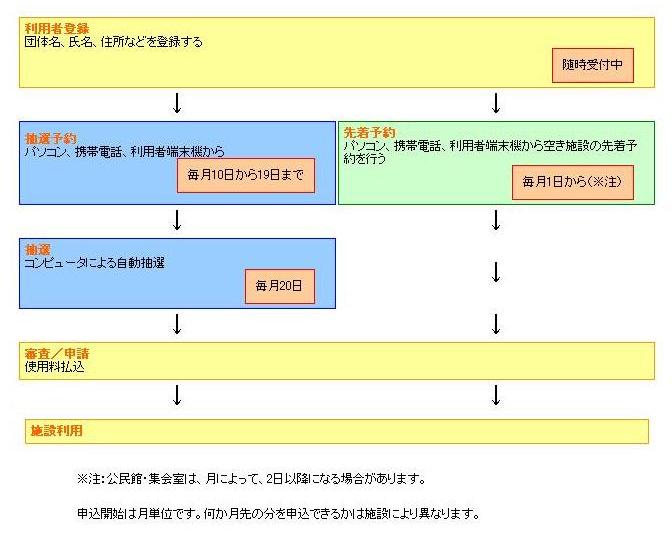 利用者登録
団体名、氏名、住所などを登録する

随時受付中

↓ ↓

抽選予約
パソコン、携帯電話、利用者端末機から

毎月10日から19日まで

先着予約
パソコン、携帯電話、利用者端末機から空き施設の先着予約を行う

毎月1日から(※注)

↓ ↓

抽選
コンピュータによる自動抽選

毎月20日

↓

↓ ↓

審査／申請
使用料払込

↓ ↓

施設利用

※注：公民館・集会室は、月によって、2日以降になる場合があります。

申込開始は月単位です。何か月先の分を申込できるかは施設により異なります。